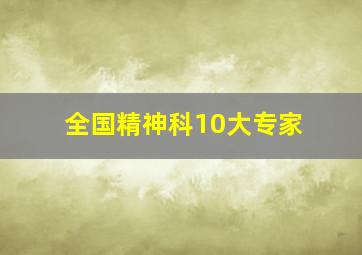 全国精神科10大专家